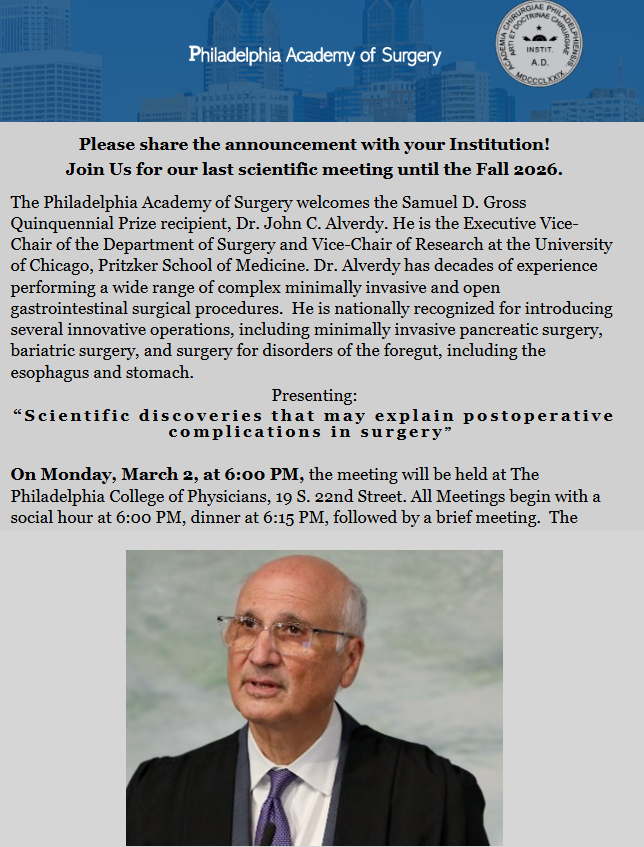 Philadelphia Academy of Surgery

ACADEMIA CHIRURGIAE PHILADELPHIENSIS ARTI ET DOCTRINAE CHIRURGIAE INSTIT. A.D. MDCCCLXXIX

Please share the announcement with your Institution!
Join Us for our last scientific meeting until the Fall 2026.

The Philadelphia Academy of Surgery welcomes the Samuel D. Gross Quinquennial Prize recipient, Dr. John C. Alverdy. He is the Executive Vice-Chair of the Department of Surgery and Vice-Chair of Research at the University of Chicago, Pritzker School of Medicine. Dr. Alverdy has decades of experience performing a wide range of complex minimally invasive and open gastrointestinal surgical procedures. He is nationally recognized for introducing several innovative operations, including minimally invasive pancreatic surgery, bariatric surgery, and surgery for disorders of the foregut, including the esophagus and stomach.

Presenting:
“Scientific discoveries that may explain postoperative complications in surgery”

On Monday, March 2, at 6:00 PM, the meeting will be held at The Philadelphia College of Physicians, 19 S. 22nd Street. All Meetings begin with a social hour at 6:00 PM, dinner at 6:15 PM, followed by a brief meeting. The